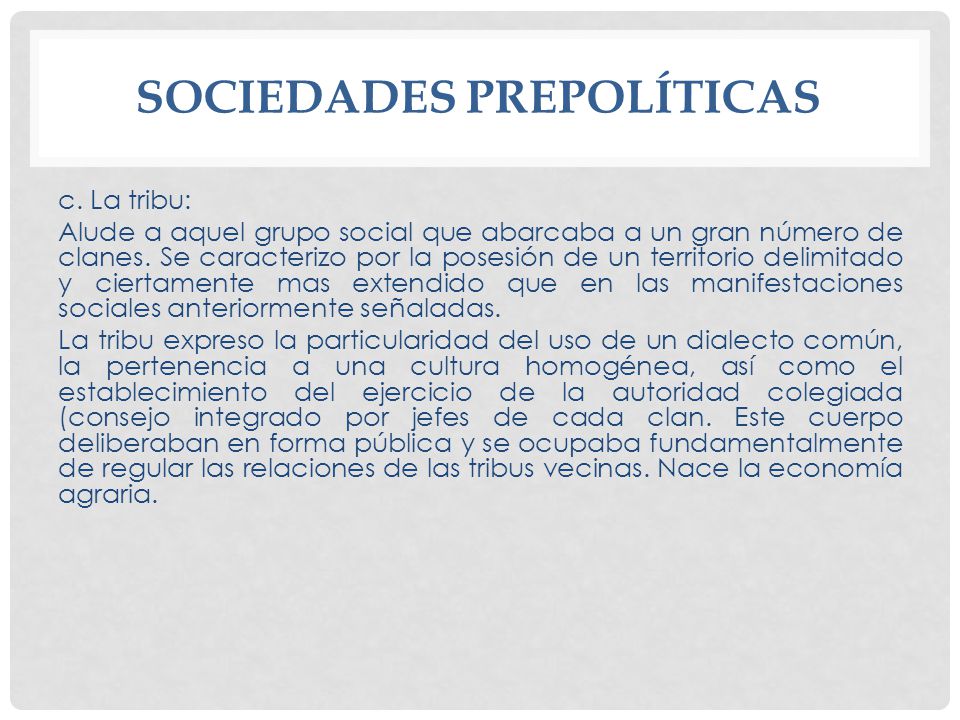 SOCIEDADES PREPOLÍTICAS

c. La tribu:

Alude a aquel grupo social que abarcaba a un gran número de clanes. Se caracterizo por la posesión de un territorio delimitado y ciertamente mas extendido que en las manifestaciones sociales anteriormente señaladas.

La tribu expreso la particularidad del uso de un dialecto común, la pertenencia a una cultura homogénea, así como el establecimiento del ejercicio de la autoridad colegiada (consejo integrado por jefes de cada clan. Este cuerpo deliberaban en forma pública y se ocupaba fundamentalmente de regular las relaciones de las tribus vecinas. Nace la economía agraria.